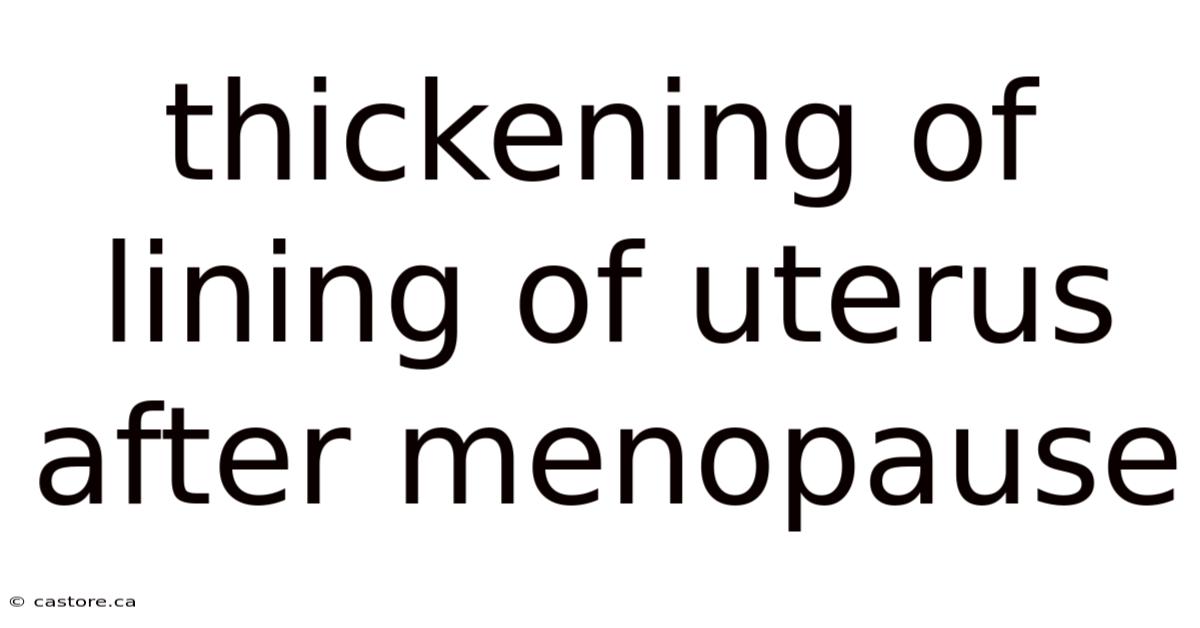 thickening of lining of uterus after menopause

© castore.ca